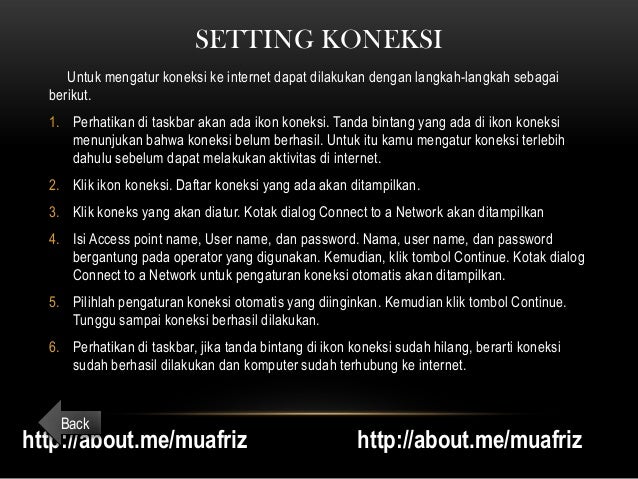 SETTING KONEKSI

Untuk mengatur koneksi ke internet dapat dilakukan dengan langkah-langkah sebagai berikut.

1. Perhatikan di taskbar akan ada ikon koneksi. Tanda bintang yang ada di ikon koneksi menunjukan bahwa koneksi belum berhasil. Untuk itu kamu mengatur koneksi terlebih dahulu sebelum dapat melakukan aktivitas di internet.

2. Klik ikon koneksi. Daftar koneksi yang ada akan ditampilkan.

3. Klik koneks yang akan diatur. Kotak dialog Connect to a Network akan ditampilkan

4. Isi Access point name, User name, dan password. Nama, user name, dan password bergantung pada operator yang digunakan. Kemudian, klik tombol Continue. Kotak dialog Connect to a Network untuk pengaturan koneksi otomatis akan ditampilkan.

5. Pilihlah pengaturan koneksi otomatis yang diinginkan. Kemudian klik tombol Continue. Tunggu sampai koneksi berhasil dilakukan.

6. Perhatikan di taskbar, jika tanda bintang di ikon koneksi sudah hilang, berarti koneksi sudah berhasil dilakukan dan komputer sudah terhubung ke internet.

Back

http://about.me/muafriz

http://about.me/muafriz